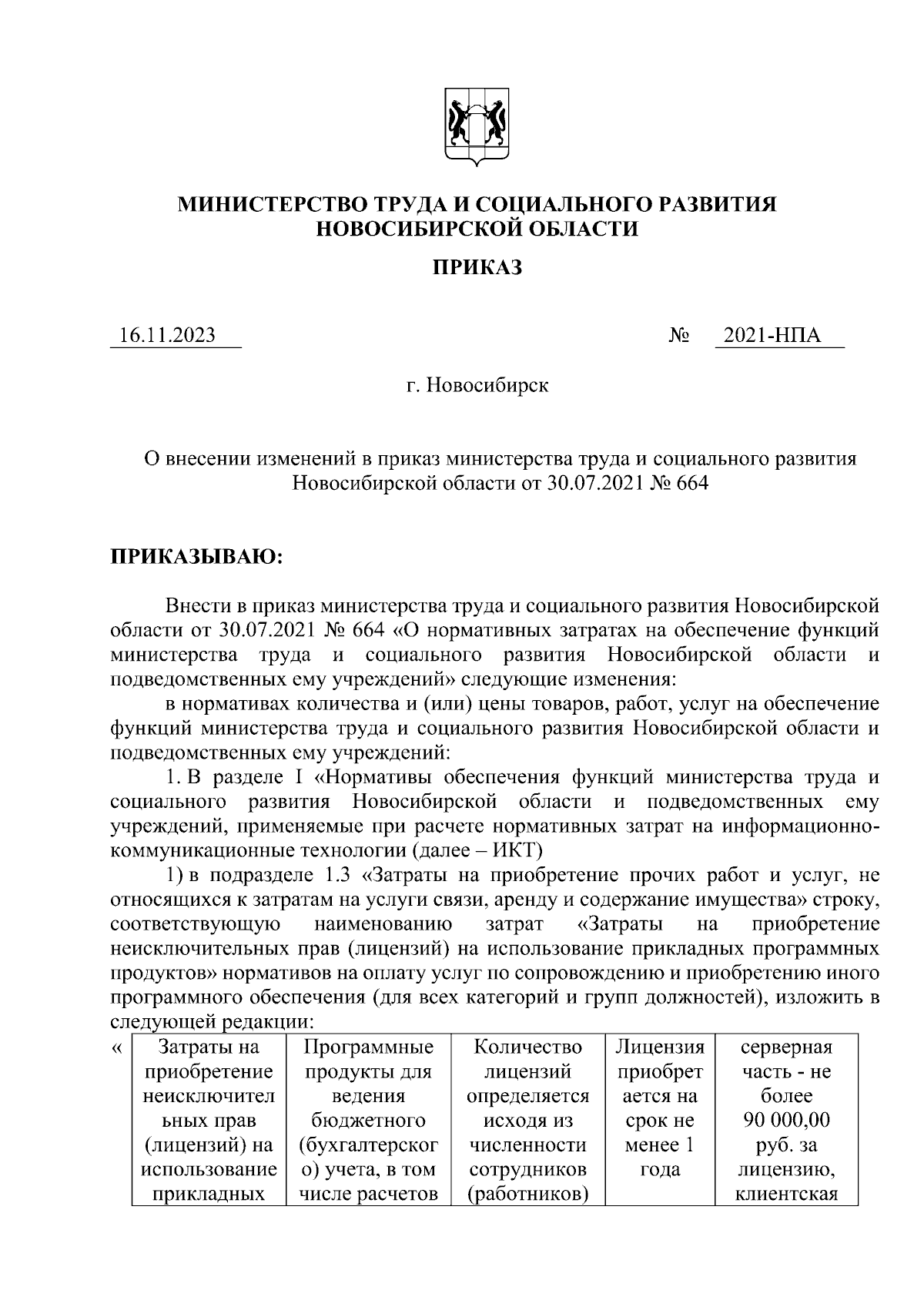 МИНИСТЕРСТВО ТРУДА И СОЦИАЛЬНОГО РАЗВИТИЯ НОВОСИБИРСКОЙ ОБЛАСТИ

ПРИКАЗ

16.11.2023 № 2021-НПА

г. Новосибирск

О внесении изменений в приказ министерства труда и социального развития Новосибирской области от 30.07.2021 № 664

ПРИКАЗЫВАЮ:

Внести в приказ министерства труда и социального развития Новосибирской области от 30.07.2021 № 664 «О нормативных затратах на обеспечение функций министерства труда и социального развития Новосибирской области и подведомственных ему учреждений» следующие изменения:

в нормативах количества и (или) цены товаров, работ, услуг на обеспечение функций министерства труда и социального развития Новосибирской области и подведомственных ему учреждений:

1. В разделе I «Нормативы обеспечения функций министерства труда и социального развития Новосибирской области и подведомственных ему учреждений, применяемые при расчете нормативных затрат на информационно-коммуникационные технологии (далее – ИКТ)

1) в подразделе 1.3 «Затраты на приобретение прочих работ и услуг, не относящихся к затратам на услуги связи, аренду и содержание имущества» строку, соответствующую наименованию затрат «Затраты на приобретение неисключительных прав (лицензий) на использование прикладных программных продуктов» нормативов на оплату услуг по сопровождению и приобретению иного программного обеспечения (для всех категорий и групп должностей), изложить в следующей редакции:

«
| Затраты на приобретение неисключительных прав (лицензий) на использование прикладных | Программные продукты для ведения бюджетного (бухгалтерского) учета, в том числе расчетов | Количество лицензий определяется исходя из численности сотрудников (работников) | Лицензия приобретается на срок не менее 1 года | серверная часть - не более 90 000,00 руб. за лицензию, клиентская |